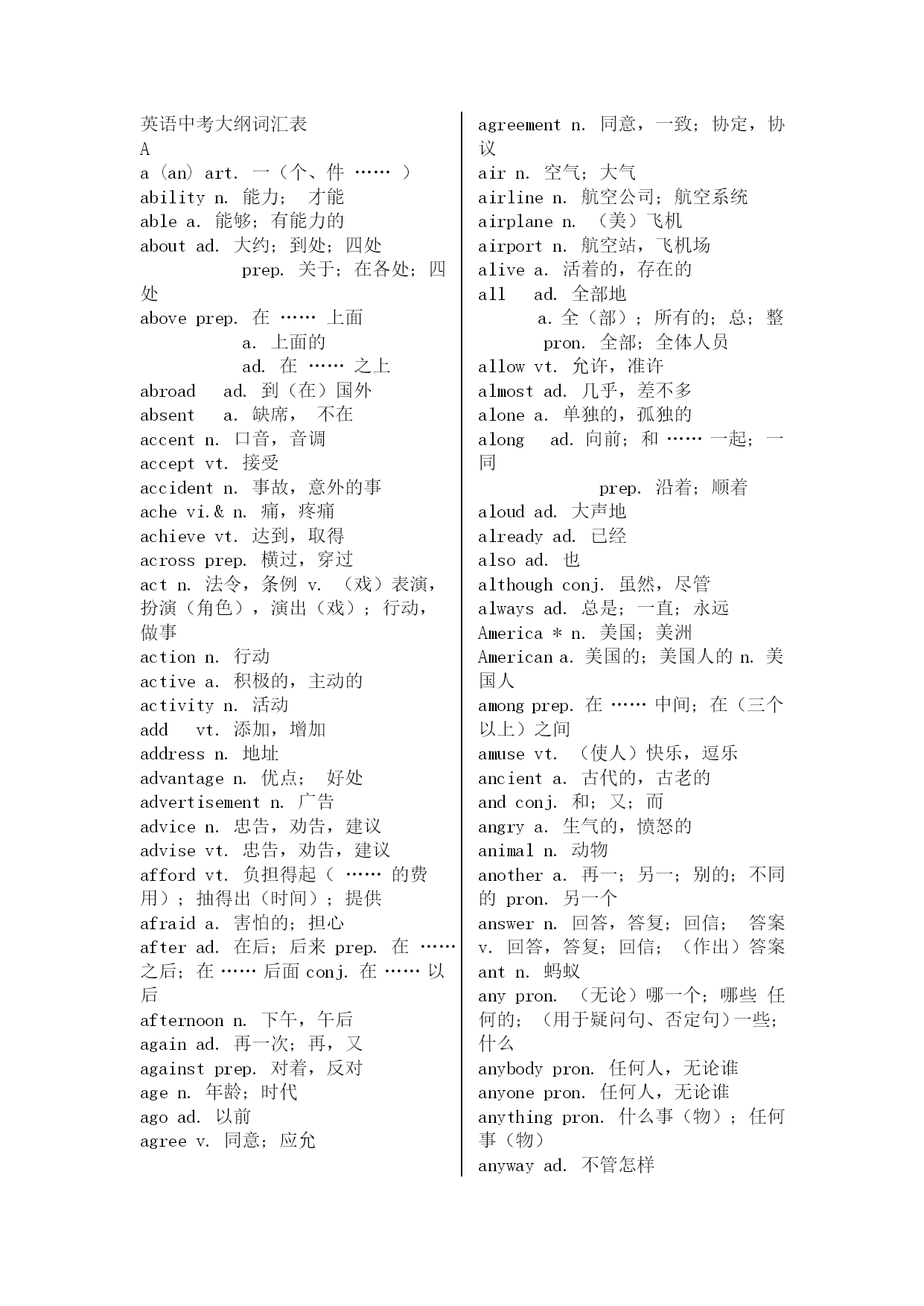 英语中考大纲词汇表
A
a (an) art. 一（个、件 …… ）
ability n. 能力； 才能
able a. 能够；有能力的
about ad. 大约；到处；四处
prep. 关于；在各处；四处
above prep. 在 …… 上面
a. 上面的
ad. 在 …… 之上
abroad ad. 到（在）国外
absent a. 缺席， 不在
accent n. 口音，音调
accept vt. 接受
accident n. 事故，意外的事
ache vi.& n. 痛，疼痛
achieve vt. 达到，取得
across prep. 横过，穿过
act n. 法令，条例 v. （戏）表演，扮演（角色），演出（戏）；行动，做事
action n. 行动
active a. 积极的，主动的
activity n. 活动
add vt. 添加，增加
address n. 地址
advantage n. 优点； 好处
advertisement n. 广告
advice n. 忠告，劝告，建议
advise vt. 忠告，劝告，建议
afford vt. 负担得起（ …… 的费用）；抽得出（时间）；提供
afraid a. 害怕的；担心
after ad. 在后；后来 prep. 在 …… 之后；在 …… 后面 conj. 在 …… 以后
afternoon n. 下午，午后
again ad. 再一次；再，又
against prep. 对着，反对
age n. 年龄；时代
ago ad. 以前
agree v. 同意；应允
agreement n. 同意，一致；协定，协议
air n. 空气；大气
airline n. 航空公司；航空系统
airplane n. （美）飞机
airport n. 航空站，飞机场
alive a. 活着的，存在的
all ad. 全部地
a. 全（部）；所有的；总；整
pron. 全部；全体人员
allow vt. 允许，准许
almost ad. 几乎，差不多
alone a. 单独的，孤独的
along ad. 向前；和 …… 一起；一同
prep. 沿着；顺着
aloud ad. 大声地
already ad. 已经
also ad. 也
although conj. 虽然，尽管
always ad. 总是；一直；永远
America * n. 美国；美洲
American a. 美国的；美国人的 n. 美国人
among prep. 在 …… 中间；在（三个以上）之间
amuse vt. （使人）快乐，逗乐
ancient a. 古代的，古老的
and conj. 和；又；而
angry a. 生气的，愤怒的
animal n. 动物
another a. 再一；另一；别的；不同的 pron. 另一个
answer n. 回答，答复；回信； 答案 v. 回答，答复；回信；（作出）答案
ant n. 蚂蚁
any pron. （无论）哪一个；哪些 任何的；（用于疑问句、否定句）一些；什么
anybody pron. 任何人，无论谁
anyone pron. 任何人，无论谁
anything pron. 什么事（物）；任何事（物）
anyway ad. 不管怎样